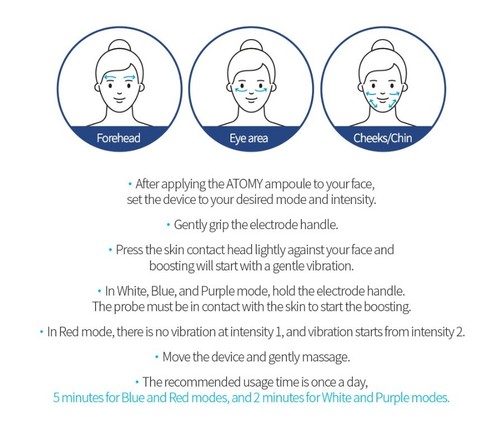 Forehead

Eye area

Cheeks/Chin

• After applying the ATOMY ampoule to your face, set the device to your desired mode and intensity.

• Gently grip the electrode handle.

• Press the skin contact head lightly against your face and boosting will start with a gentle vibration.

• In White, Blue, and Purple mode, hold the electrode handle. The probe must be in contact with the skin to start the boosting.

• In Red mode, there is no vibration at intensity 1, and vibration starts from intensity 2.

• Move the device and gently massage.

• The recommended usage time is once a day, 5 minutes for Blue and Red modes, and 2 minutes for White and Purple modes.